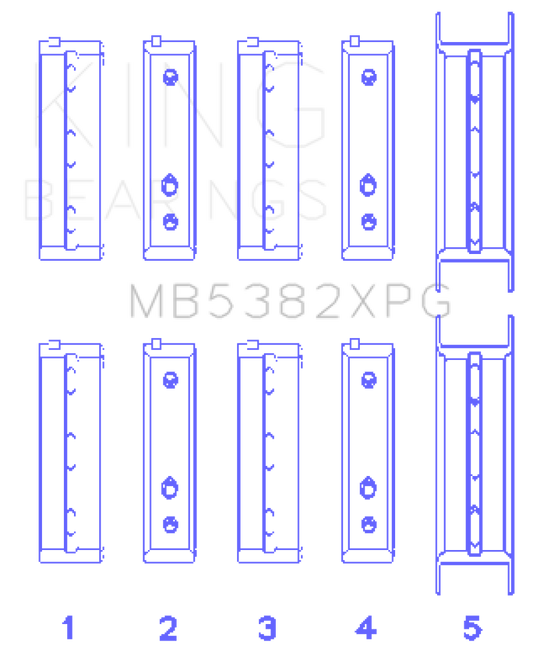 KING
BEARINGS

MB5382XPG

1 2 3 4 5